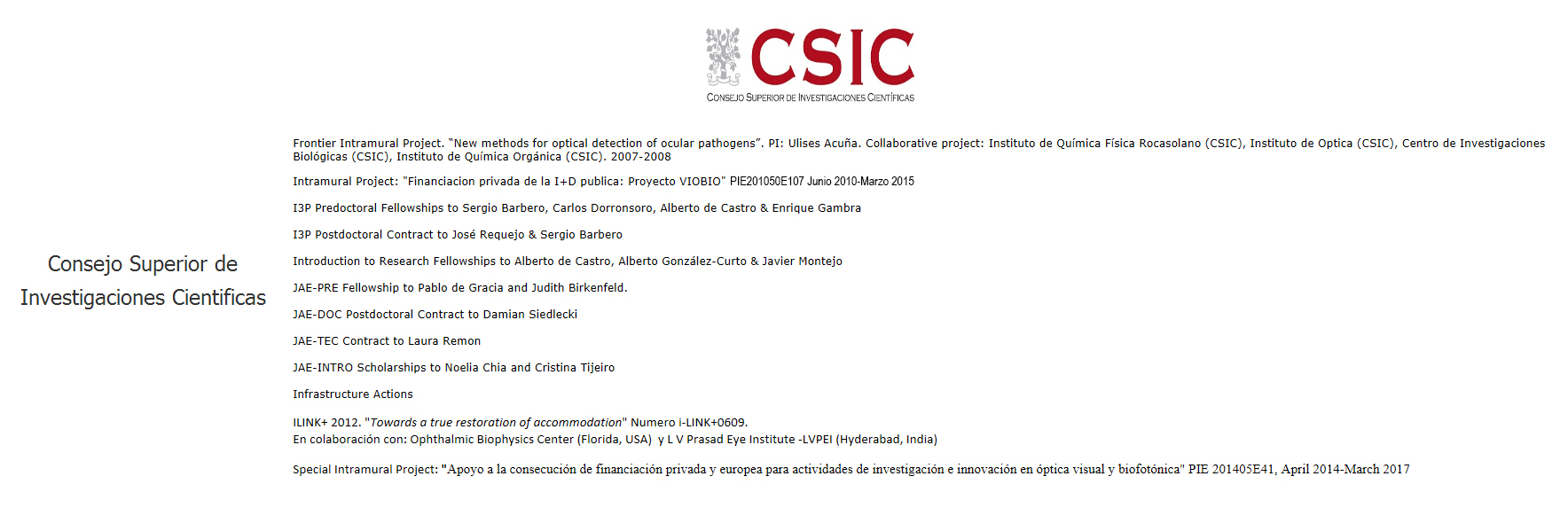 CSIC
CONSEJO SUPERIOR DE INVESTIGACIONES CIENTÍFICAS

Consejo Superior de Investigaciones Cientificas

Frontier Intramural Project. "New methods for optical detection of ocular pathogens". PI: Ulises Acuña. Collaborative project: Instituto de Química Física Rocasolano (CSIC), Instituto de Optica (CSIC), Centro de Investigaciones Biológicas (CSIC), Instituto de Química Orgánica (CSIC). 2007-2008

Intramural Project: "Financiacion privada de la I+D publica: Proyecto VIOBIO" PIE201050E107 Junio 2010-Marzo 2015

I3P Predoctoral Fellowships to Sergio Barbero, Carlos Dorronsoro, Alberto de Castro & Enrique Gambra

I3P Postdoctoral Contract to José Requejo & Sergio Barbero

Introduction to Research Fellowships to Alberto de Castro, Alberto González-Curto & Javier Montejo

JAE-PRE Fellowship to Pablo de Gracia and Judith Birkenfeld.

JAE-DOC Postdoctoral Contract to Damian Siedlecki

JAE-TEC Contract to Laura Remon

JAE-INTRO Scholarships to Noelia Chia and Cristina Tijeiro

Infrastructure Actions

ILINK+ 2012. "Towards a true restoration of accommodation" Numero i-LINK+0609.
En colaboración con: Ophthalmic Biophysics Center (Florida, USA) y L V Prasad Eye Institute -LVPEI (Hyderabad, India)

Special Intramural Project: "Apoyo a la consecución de financiación privada y europea para actividades de investigación e innovación en óptica visual y biofotónica" PIE 201405E41, April 2014-March 2017